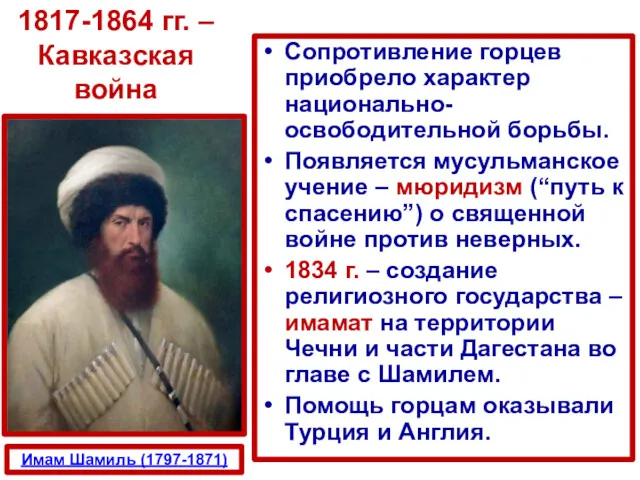 1817-1864 гг. – Кавказская война

Имам Шамиль (1797-1871)

• Сопротивление горцев приобрело характер национально-освободительной борьбы.
• Появляется мусульманское учение – мюридизм (“путь к спасению”) о священной войне против неверных.
• 1834 г. – создание религиозного государства – имамат на территории Чечни и части Дагестана во главе с Шамилем.
• Помощь горцам оказывали Турция и Англия.